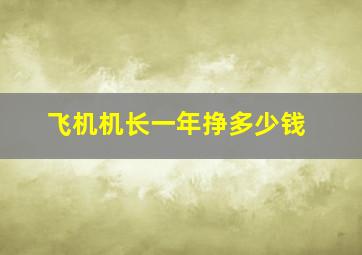 飞机机长一年挣多少钱